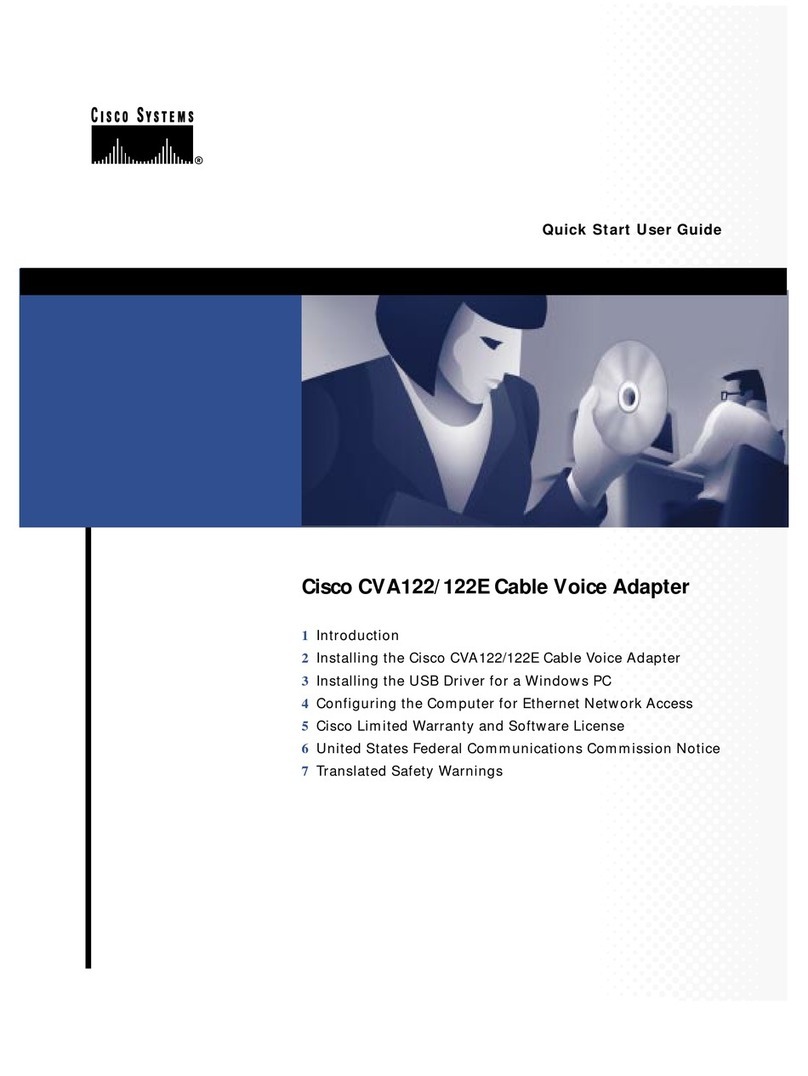 CISCO SYSTEMS
®

Quick Start User Guide

Cisco CVA122/122E Cable Voice Adapter

1 Introduction
2 Installing the Cisco CVA122/122E Cable Voice Adapter
3 Installing the USB Driver for a Windows PC
4 Configuring the Computer for Ethernet Network Access
5 Cisco Limited Warranty and Software License
6 United States Federal Communications Commission Notice
7 Translated Safety Warnings